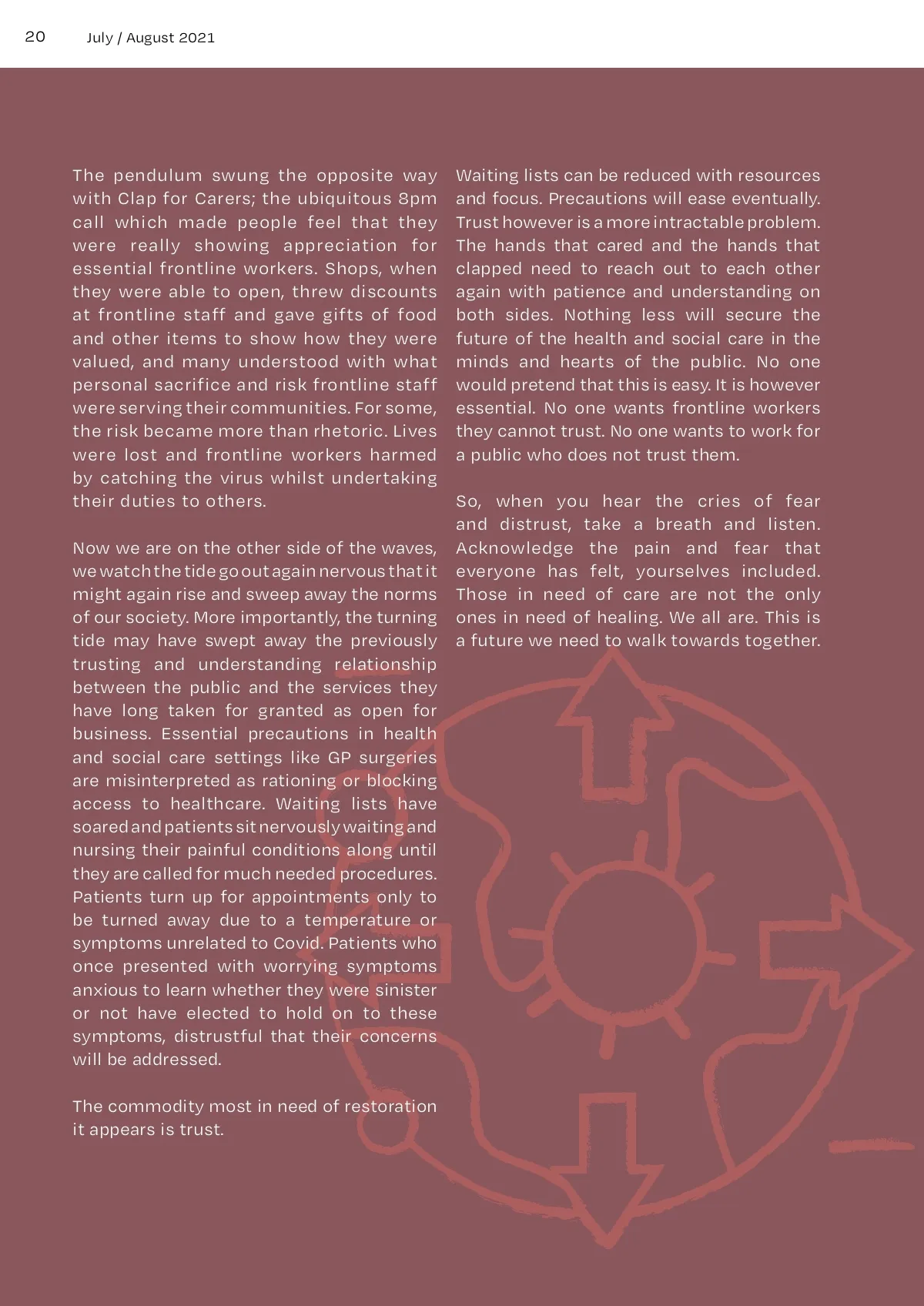 20 July / August 2021

The pendulum swung the opposite way with Clap for Carers; the ubiquitous 8pm call which made people feel that they were really showing appreciation for essential frontline workers. Shops, when they were able to open, threw discounts at frontline staff and gave gifts of food and other items to show how they were valued, and many understood with what personal sacrifice and risk frontline staff were serving their communities. For some, the risk became more than rhetoric. Lives were lost and frontline workers harmed by catching the virus whilst undertaking their duties to others.

Now we are on the other side of the waves, we watch the tide go out again nervous that it might again rise and sweep away the norms of our society. More importantly, the turning tide may have swept away the previously trusting and understanding relationship between the public and the services they have long taken for granted as open for business. Essential precautions in health and social care settings like GP surgeries are misinterpreted as rationing or blocking access to healthcare. Waiting lists have soared and patients sit nervously waiting and nursing their painful conditions along until they are called for much needed procedures. Patients turn up for appointments only to be turned away due to a temperature or symptoms unrelated to Covid. Patients who once presented with worrying symptoms anxious to learn whether they were sinister or not have elected to hold on to these symptoms, distrustful that their concerns will be addressed.

The commodity most in need of restoration it appears is trust.

Waiting lists can be reduced with resources and focus. Precautions will ease eventually. Trust however is a more intractable problem. The hands that cared and the hands that clapped need to reach out to each other again with patience and understanding on both sides. Nothing less will secure the future of the health and social care in the minds and hearts of the public. No one would pretend that this is easy. It is however essential. No one wants frontline workers they cannot trust. No one wants to work for a public who does not trust them.

So, when you hear the cries of fear and distrust, take a breath and listen. Acknowledge the pain and fear that everyone has felt, yourselves included. Those in need of care are not the only ones in need of healing. We all are. This is a future we need to walk towards together.